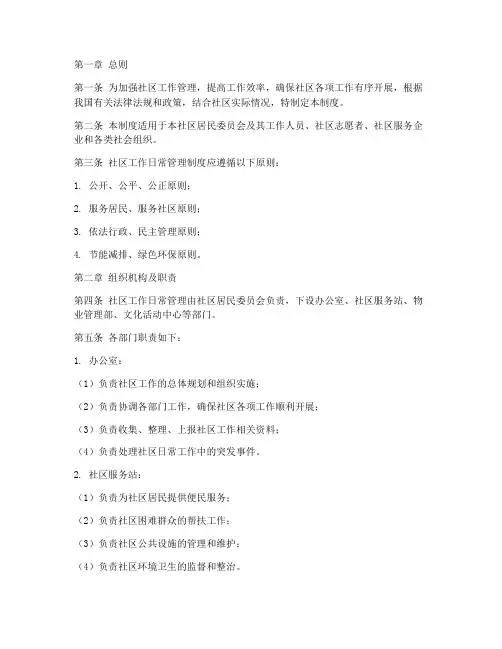 第一章 总则

第一条 为加强社区工作管理，提高工作效率，确保社区各项工作有序开展，根据我国有关法律法规和政策，结合社区实际情况，特制定本制度。

第二条 本制度适用于本社区居民委员会及其工作人员、社区志愿者、社区服务企业和各类社会组织。

第三条 社区工作日常管理制度应遵循以下原则：

1. 公开、公平、公正原则；

2. 服务居民、服务社区原则；

3. 依法行政、民主管理原则；

4. 节能减排、绿色环保原则。

第二章 组织机构及职责

第四条 社区工作日常管理由社区居民委员会负责，下设办公室、社区服务站、物业管理部、文化活动中心等部门。

第五条 各部门职责如下：

1. 办公室：

（1）负责社区工作的总体规划和组织实施；

（2）负责协调各部门工作，确保社区各项工作顺利开展；

（3）负责收集、整理、上报社区工作相关资料；

（4）负责处理社区日常工作中的突发事件。

2. 社区服务站：

（1）负责为社区居民提供便民服务；

（2）负责社区困难群众的帮扶工作；

（3）负责社区公共设施的管理和维护；

（4）负责社区环境卫生的监督和整治。